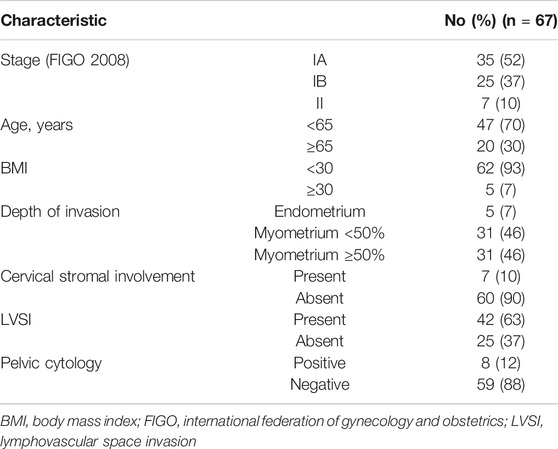 | Characteristic | | No (%) (n = 67) |
|---|---|---|
| Stage (FIGO 2008) | IA | 35 (52) |
| | IB | 25 (37) |
| | II | 7 (10) |
| Age, years | <65 | 47 (70) |
| | ≥65 | 20 (30) |
| BMI | <30 | 62 (93) |
| | ≥30 | 5 (7) |
| Depth of invasion | Endometrium | 5 (7) |
| | Myometrium <50% | 31 (46) |
| | Myometrium ≥50% | 31 (46) |
| Cervical stromal involvement | Present | 7 (10) |
| | Absent | 60 (90) |
| LVSI | Present | 42 (63) |
| | Absent | 25 (37) |
| Pelvic cytology | Positive | 8 (12) |
| | Negative | 59 (88) |

BMI, body mass index; FIGO, international federation of gynecology and obstetrics; LVSI, lymphovascular space invasion